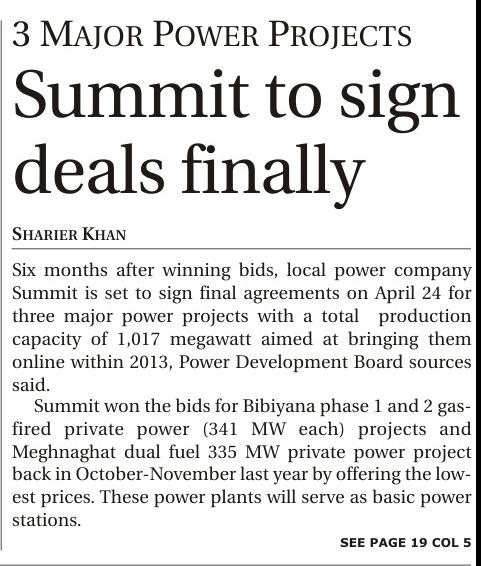 3 MAJOR POWER PROJECTS

Summit to sign deals finally

SHARIER KHAN

Six months after winning bids, local power company Summit is set to sign final agreements on April 24 for three major power projects with a total production capacity of 1,017 megawatt aimed at bringing them online within 2013, Power Development Board sources said.

Summit won the bids for Bibiyana phase 1 and 2 gas-fired private power (341 MW each) projects and Meghnaghat dual fuel 335 MW private power project back in October-November last year by offering the lowest prices. These power plants will serve as basic power stations.

SEE PAGE 19 COL 5